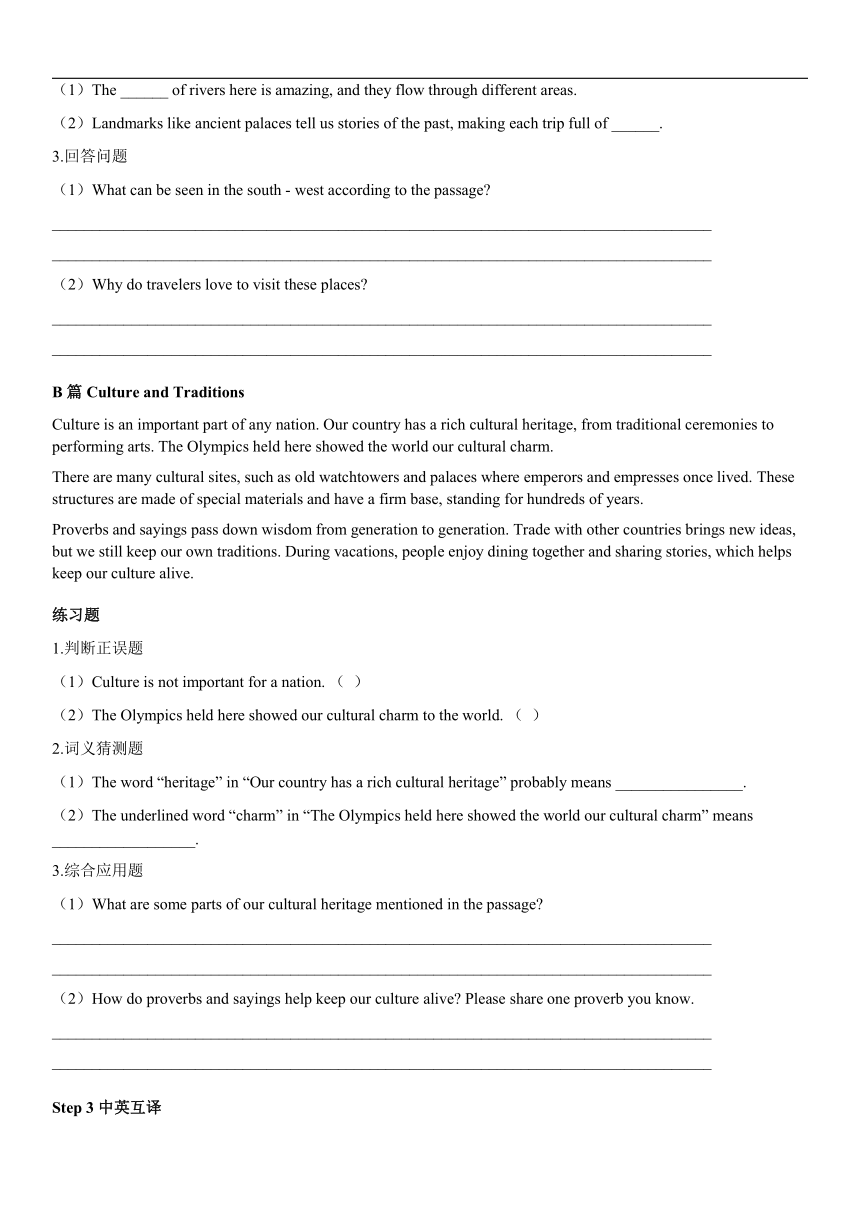 （1）The ______ of rivers here is amazing, and they flow through different areas.

（2）Landmarks like ancient palaces tell us stories of the past, making each trip full of ______.

3.回答问题

（1）What can be seen in the south - west according to the passage?

______________________________________________________________________________________

______________________________________________________________________________________

（2）Why do travelers love to visit these places?

______________________________________________________________________________________

______________________________________________________________________________________

B 篇 Culture and Traditions

Culture is an important part of any nation. Our country has a rich cultural heritage, from traditional ceremonies to performing arts. The Olympics held here showed the world our cultural charm.

There are many cultural sites, such as old watchtowers and palaces where emperors and empresses once lived. These structures are made of special materials and have a firm base, standing for hundreds of years.

Proverbs and sayings pass down wisdom from generation to generation. Trade with other countries brings new ideas, but we still keep our own traditions. During vacations, people enjoy dining together and sharing stories, which helps keep our culture alive.

练习题

1.判断正误题

（1）Culture is not important for a nation. （ ）

（2）The Olympics held here showed our cultural charm to the world. （ ）

2.词义猜测题

（1）The word “heritage” in “Our country has a rich cultural heritage” probably means ________________.

（2）The underlined word “charm” in “The Olympics held here showed the world our cultural charm” means __________________.

3.综合应用题

（1）What are some parts of our cultural heritage mentioned in the passage?

______________________________________________________________________________________

______________________________________________________________________________________

（2）How do proverbs and sayings help keep our culture alive? Please share one proverb you know.

______________________________________________________________________________________

______________________________________________________________________________________

Step 3 中英互译